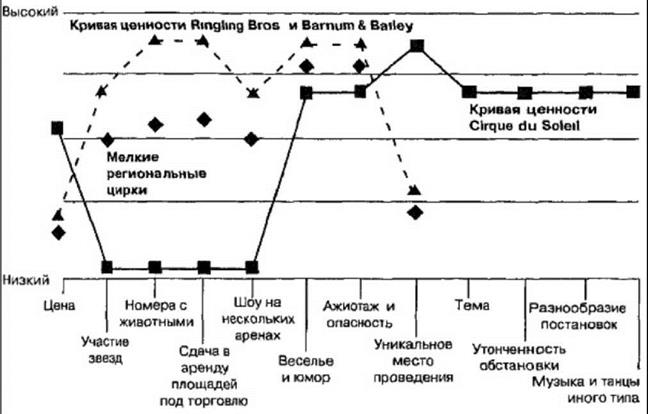 Высокий

Кривая ценности Ringling Bros и Barnum & Bailey

Кривая ценности Cirque du Soleil

Мелкие региональные цирки

Низкий

Цена

Участие звезд

Номера с животными

Сдача в аренду площадей под торговлю

Шоу на нескольких аренах

Веселье и юмор

Ажиотаж и опасность

Уникальное место проведения

Тема

Утонченность обстановки

Разнообразие постановок

Музыка и танцы иного типа